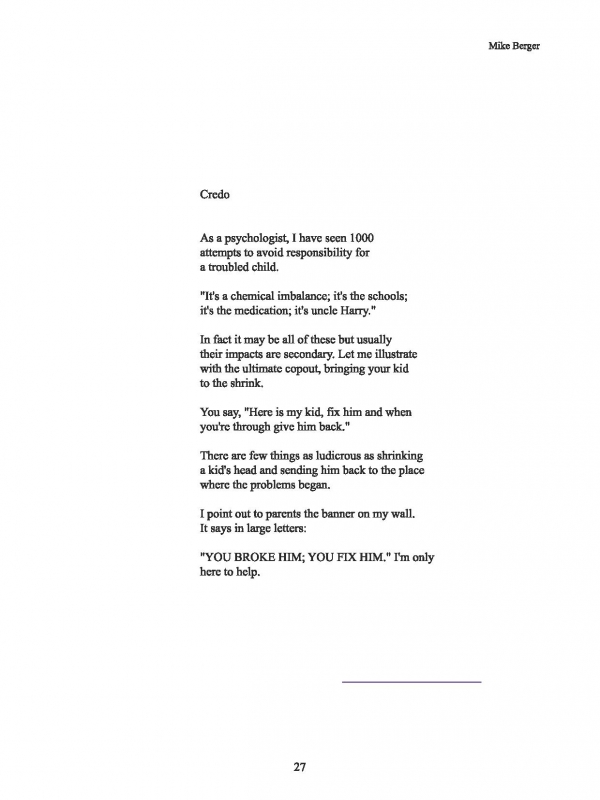 Mike Berger

Credo

As a psychologist, I have seen 1000
attempts to avoid responsibility for
a troubled child.

"It's a chemical imbalance; it's the schools;
it's the medication; it's uncle Harry."

In fact it may be all of these but usually
their impacts are secondary. Let me illustrate
with the ultimate copout, bringing your kid
to the shrink.

You say, "Here is my kid, fix him and when
you're through give him back."

There are few things as ludicrous as shrinking
a kid's head and sending him back to the place
where the problems began.

I point out to parents the banner on my wall.
It says in large letters:

"YOU BROKE HIM; YOU FIX HIM." I'm only
here to help.

27